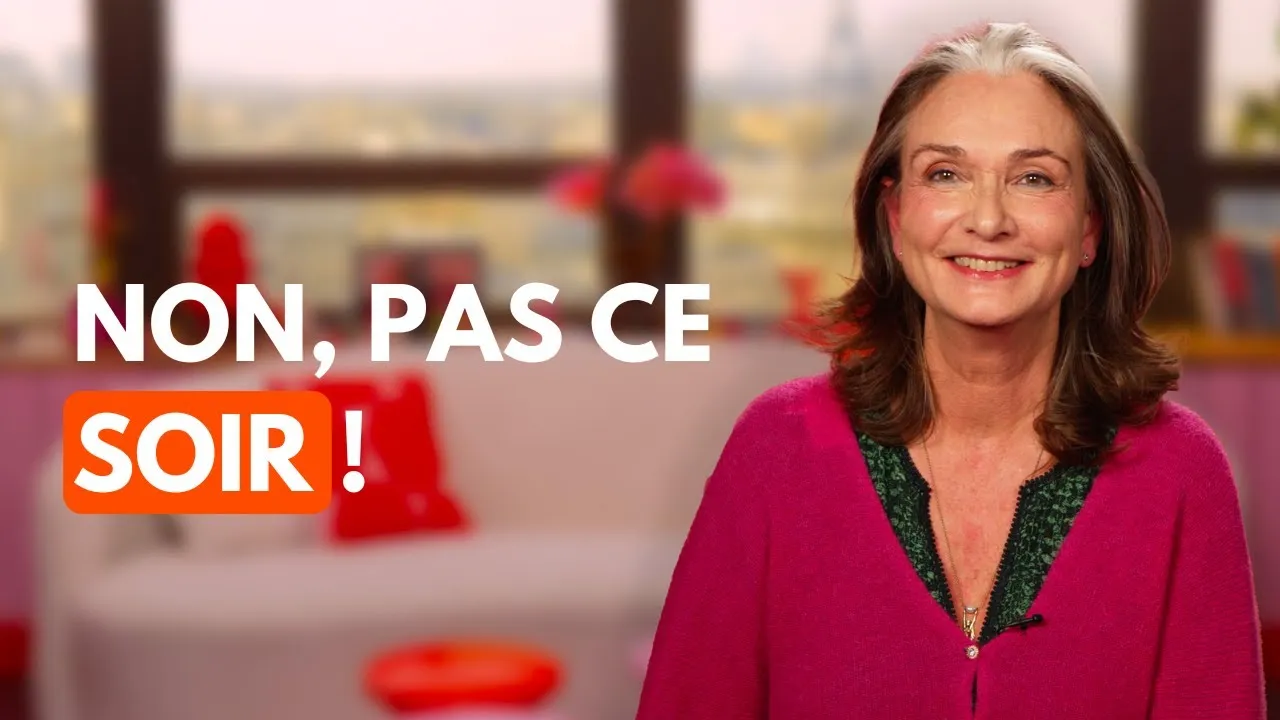 NON, PAS CE SOIR !